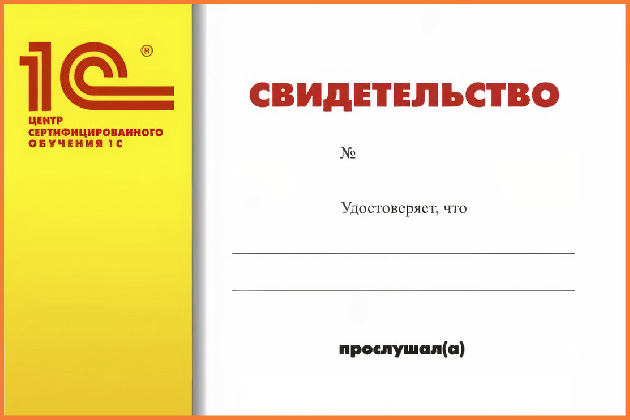 1С®
ЦЕНТР СЕРТИФИЦИРОВАННОГО ОБУЧЕНИЯ 1С

СВИДЕТЕЛЬСТВО

№

Удостоверяет, что

прослушал(а)